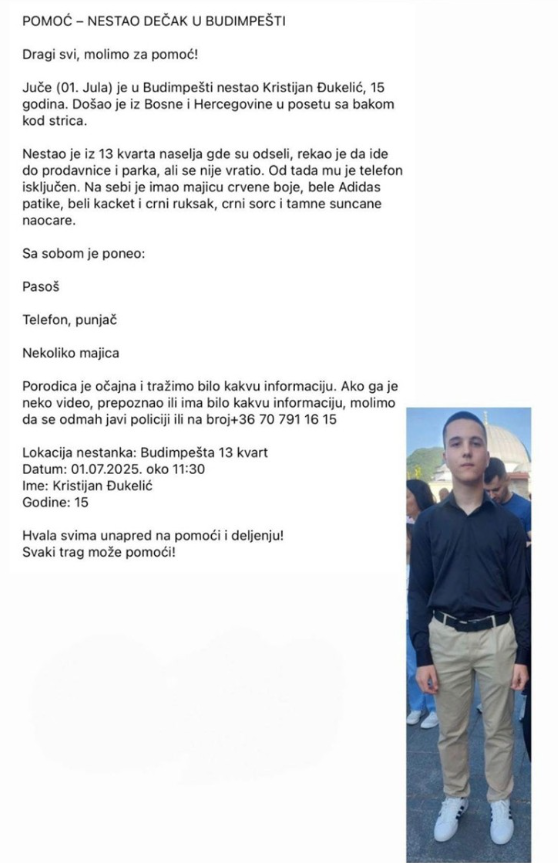 POMOĆ – NESTAO DEČAK U BUDIMPEŠTI

Dragi svi, molimo za pomoć!

Juče (01. Jula) je u Budimpešti nestao Kristijan Đukelić, 15 godina. Došao je iz Bosne i Hercegovine u posetu sa bakom kod strica.

Nestao je iz 13 kvarta naselja gde su odseli, rekao je da ide do prodavnice i parka, ali se nije vratio. Od tada mu je telefon isključen. Na sebi je imao majicu crvene boje, bele Adidas patike, beli kacket i crni ruksak, crni sorc i tamne suncane naocare.

Sa sobom je poneo:

Pasoš

Telefon, punjač

Nekoliko majica

Porodica je očajna i tražimo bilo kakvu informaciju. Ako ga je neko video, prepoznao ili ima bilo kakvu informaciju, molimo da se odmah javi policiji ili na broj+36 70 791 16 15

Lokacija nestanka: Budimpešta 13 kvart
Datum: 01.07.2025. oko 11:30
Ime: Kristijan Đukelić
Godine: 15

Hvala svima unapred na pomoći i deljenju!
Svaki trag može pomoći!